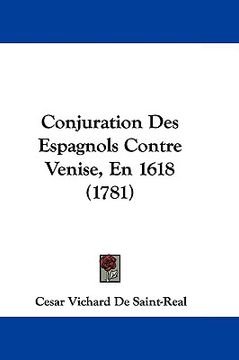 Conjuration Des Espagnols Contre Venise, En 1618 (1781)

Cesar Vichard De Saint-Real